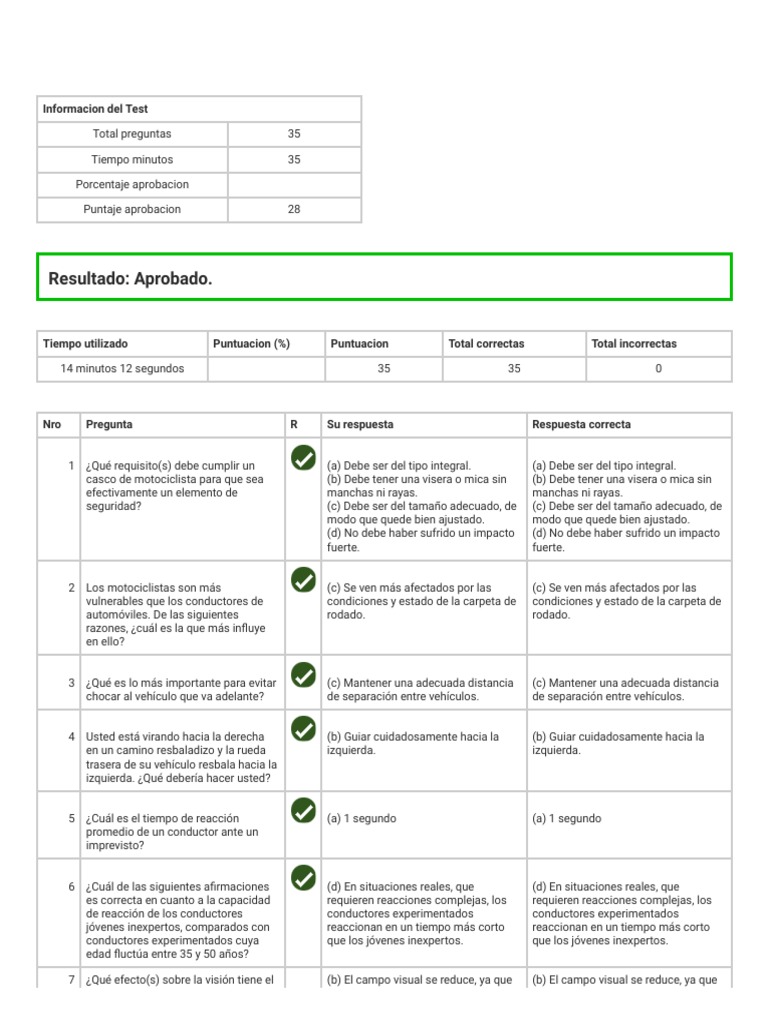 | Informacion del Test | |
|---|---|
| Total preguntas | 35 |
| Tiempo minutos | 35 |
| Porcentaje aprobacion | |
| Puntaje aprobacion | 28 |

Resultado: Aprobado.

| Tiempo utilizado | Puntuacion (%) | Puntuacion | Total correctas | Total incorrectas |
|---|---|---|---|---|
| 14 minutos 12 segundos | | 35 | 35 | 0 |

| Nro | Pregunta | R | Su respuesta | Respuesta correcta |
|---|---|---|---|---|
| 1 | ¿Qué requisito(s) debe cumplir un casco de motociclista para que sea efectivamente un elemento de seguridad? | | (a) Debe ser del tipo integral. (b) Debe tener una visera o mica sin manchas ni rayas. (c) Debe ser del tamaño adecuado, de modo que quede bien ajustado. (d) No debe haber sufrido un impacto fuerte. | (a) Debe ser del tipo integral. (b) Debe tener una visera o mica sin manchas ni rayas. (c) Debe ser del tamaño adecuado, de modo que quede bien ajustado. (d) No debe haber sufrido un impacto fuerte. |
| 2 | Los motociclistas son más vulnerables que los conductores de automóviles. De las siguientes razones, ¿cuál es la que más influye en ello? | | (c) Se ven más afectados por las condiciones y estado de la carpeta de rodado. | (c) Se ven más afectados por las condiciones y estado de la carpeta de rodado. |
| 3 | ¿Qué es lo más importante para evitar chocar al vehículo que va adelante? | | (c) Mantener una adecuada distancia de separación entre vehículos. | (c) Mantener una adecuada distancia de separación entre vehículos. |
| 4 | Usted está virando hacia la derecha en un camino resbaladizo y la rueda trasera de su vehículo resbala hacia la izquierda. ¿Qué debería hacer usted? | | (b) Guiar cuidadosamente hacia la izquierda. | (b) Guiar cuidadosamente hacia la izquierda. |
| 5 | ¿Cuál es el tiempo de reacción promedio de un conductor ante un imprevisto? | | (a) 1 segundo | (a) 1 segundo |
| 6 | ¿Cuál de las siguientes afirmaciones es correcta en cuanto a la capacidad de reacción de los conductores jóvenes inexpertos, comparados con conductores experimentados cuya edad fluctúa entre 35 y 50 años? | | (d) En situaciones reales, que requieren reacciones complejas, los conductores experimentados reaccionan en un tiempo más corto que los jóvenes inexpertos. | (d) En situaciones reales, que requieren reacciones complejas, los conductores experimentados reaccionan en un tiempo más corto que los jóvenes inexpertos. |
| 7 | ¿Qué efecto(s) sobre la visión tiene el | | (b) El campo visual se reduce, ya que | (b) El campo visual se reduce, ya que |